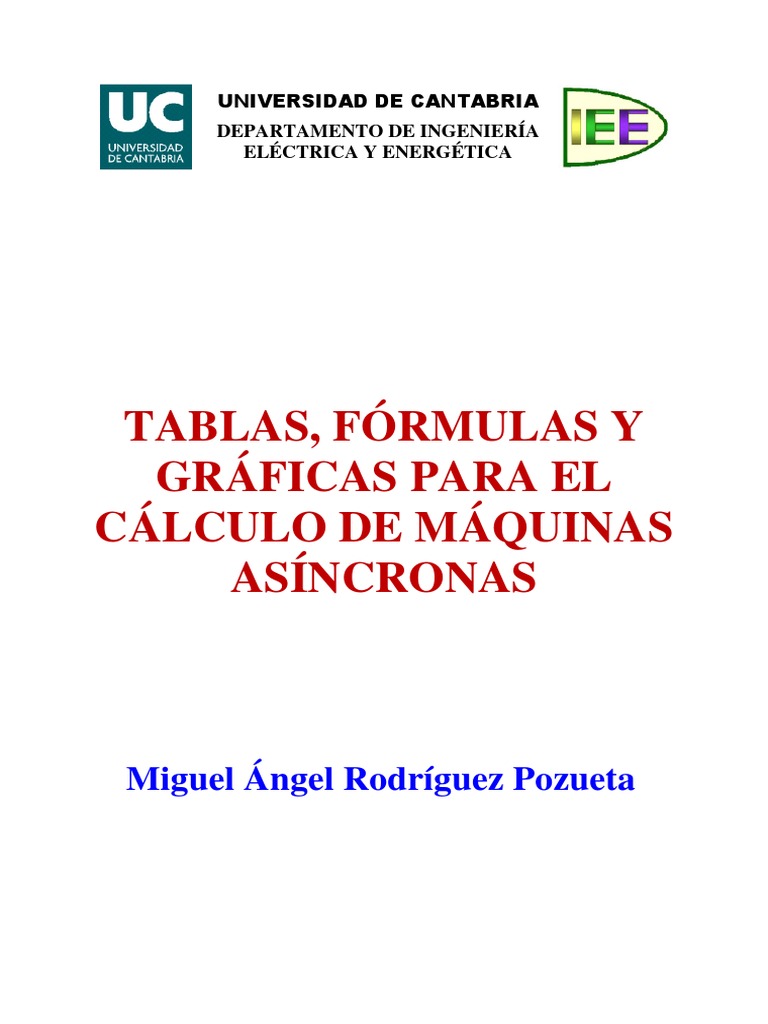 UC
UNIVERSIDAD DE CANTABRIA

UNIVERSIDAD DE CANTABRIA
DEPARTAMENTO DE INGENIERÍA
ELÉCTRICA Y ENERGÉTICA

IEE

TABLAS, FÓRMULAS Y GRÁFICAS PARA EL CÁLCULO DE MÁQUINAS ASÍNCRONAS

Miguel Ángel Rodríguez Pozueta